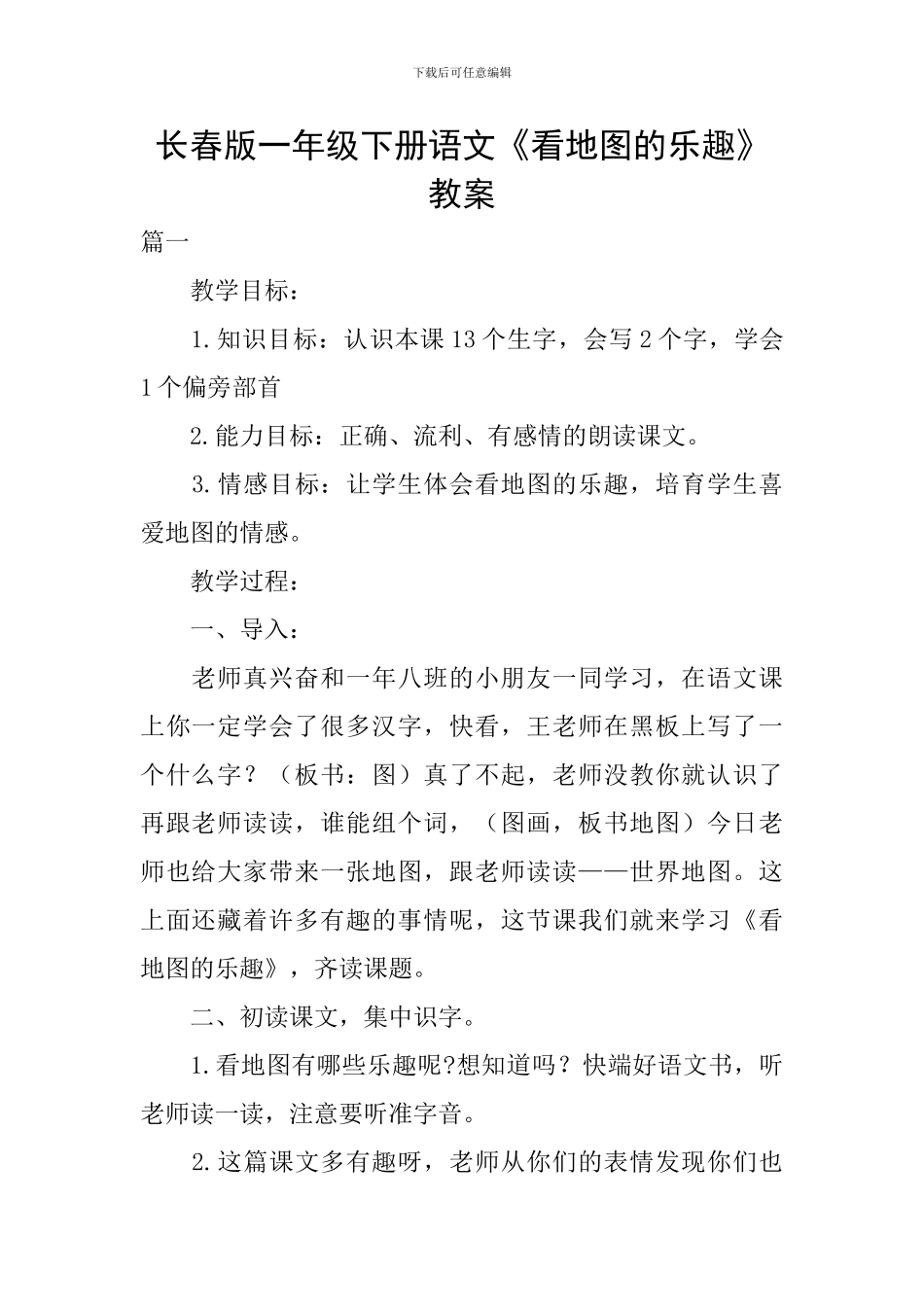 下载后可任意编辑

长春版一年级下册语文《看地图的乐趣》教案

篇一

教学目标：

1.知识目标：认识本课13个生字，会写2个字，学会1个偏旁部首

2.能力目标：正确、流利、有感情的朗读课文。

3.情感目标：让学生体会看地图的乐趣，培育学生喜爱地图的情感。

教学过程：

一、导入：

老师真兴奋和一年八班的小朋友一同学习，在语文课上你一定学会了很多汉字，快看，王老师在黑板上写了一个什么字？（板书：图）真了不起，老师没教你就认识了再跟老师读读，谁能组个词，（图画，板书地图）今日老师也给大家带来一张地图，跟老师读读——世界地图。这上面还藏着许多有趣的事情呢，这节课我们就来学习《看地图的乐趣》，齐读课题。

二、初读课文，集中识字。

1.看地图有哪些乐趣呢?想知道吗？快端好语文书，听老师读一读，注意要听准字音。

2.这篇课文多有趣呀，老师从你们的表情发现你们也